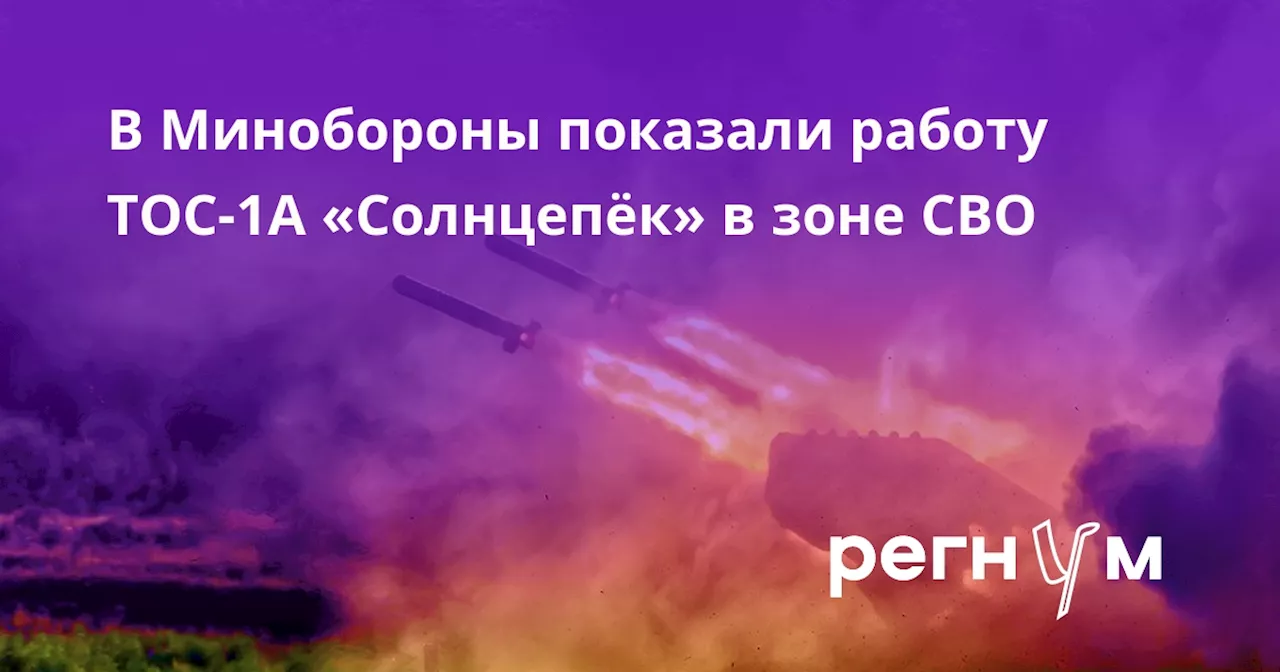 В Минобороны показали работу ТОС-1А «Солнцепёк» в зоне СВО

регнум